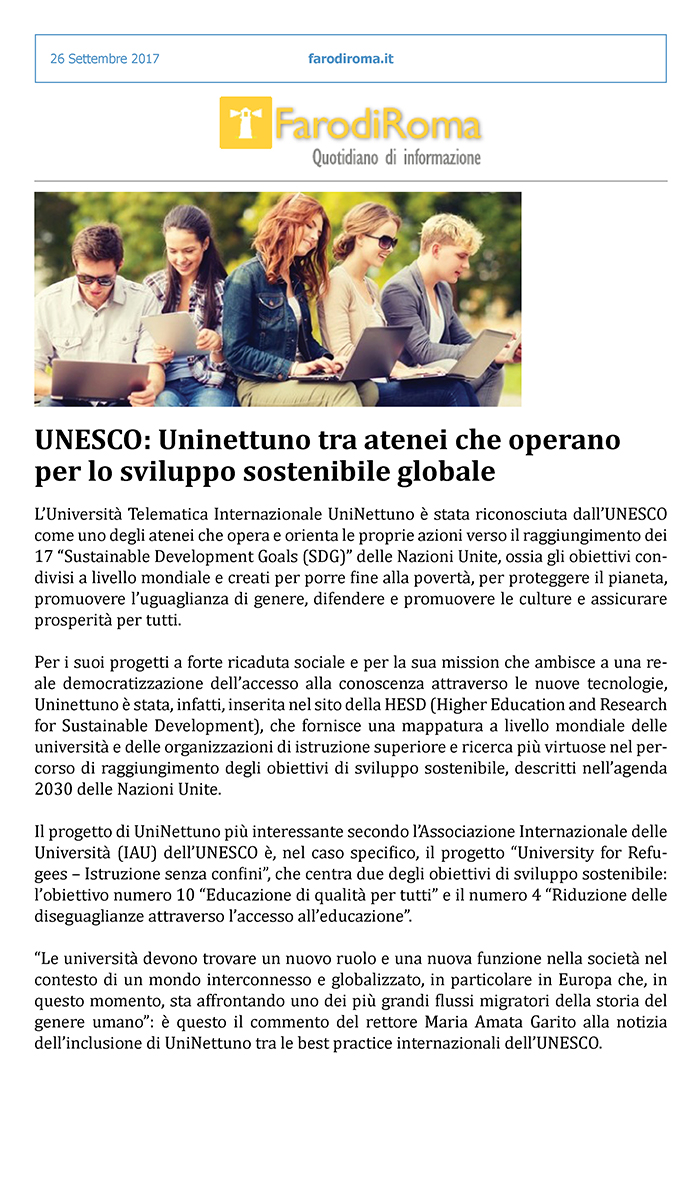 26 Settembre 2017 farodiroma.it

FarodiRoma
Quotidiano di informazione

UNESCO: Uninettuno tra atenei che operano per lo sviluppo sostenibile globale

L'Università Telematica Internazionale UniNettuno è stata riconosciuta dall'UNESCO come uno degli atenei che opera e orienta le proprie azioni verso il raggiungimento dei 17 "Sustainable Development Goals (SDG)" delle Nazioni Unite, ossia gli obiettivi condivisi a livello mondiale e creati per porre fine alla povertà, per proteggere il pianeta, promuovere l'uguaglianza di genere, difendere e promuovere le culture e assicurare prosperità per tutti.

Per i suoi progetti a forte ricaduta sociale e per la sua mission che ambisce a una reale democratizzazione dell'accesso alla conoscenza attraverso le nuove tecnologie, Uninettuno è stata, infatti, inserita nel sito della HESD (Higher Education and Research for Sustainable Development), che fornisce una mappatura a livello mondiale delle università e delle organizzazioni di istruzione superiore e ricerca più virtuose nel percorso di raggiungimento degli obiettivi di sviluppo sostenibile, descritti nell'agenda 2030 delle Nazioni Unite.

Il progetto di UniNettuno più interessante secondo l'Associazione Internazionale delle Università (IAU) dell'UNESCO è, nel caso specifico, il progetto "University for Refugees – Istruzione senza confini", che centra due degli obiettivi di sviluppo sostenibile: l'obiettivo numero 10 "Educazione di qualità per tutti" e il numero 4 "Riduzione delle diseguaglianze attraverso l'accesso all'educazione".

"Le università devono trovare un nuovo ruolo e una nuova funzione nella società nel contesto di un mondo interconnesso e globalizzato, in particolare in Europa che, in questo momento, sta affrontando uno dei più grandi flussi migratori della storia del genere umano": è questo il commento del rettore Maria Amata Garito alla notizia dell'inclusione di UniNettuno tra le best practice internazionali dell'UNESCO.